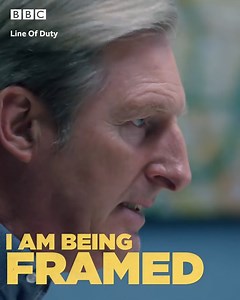 BBC

Line Of Duty

I AM BEING
FRAMED